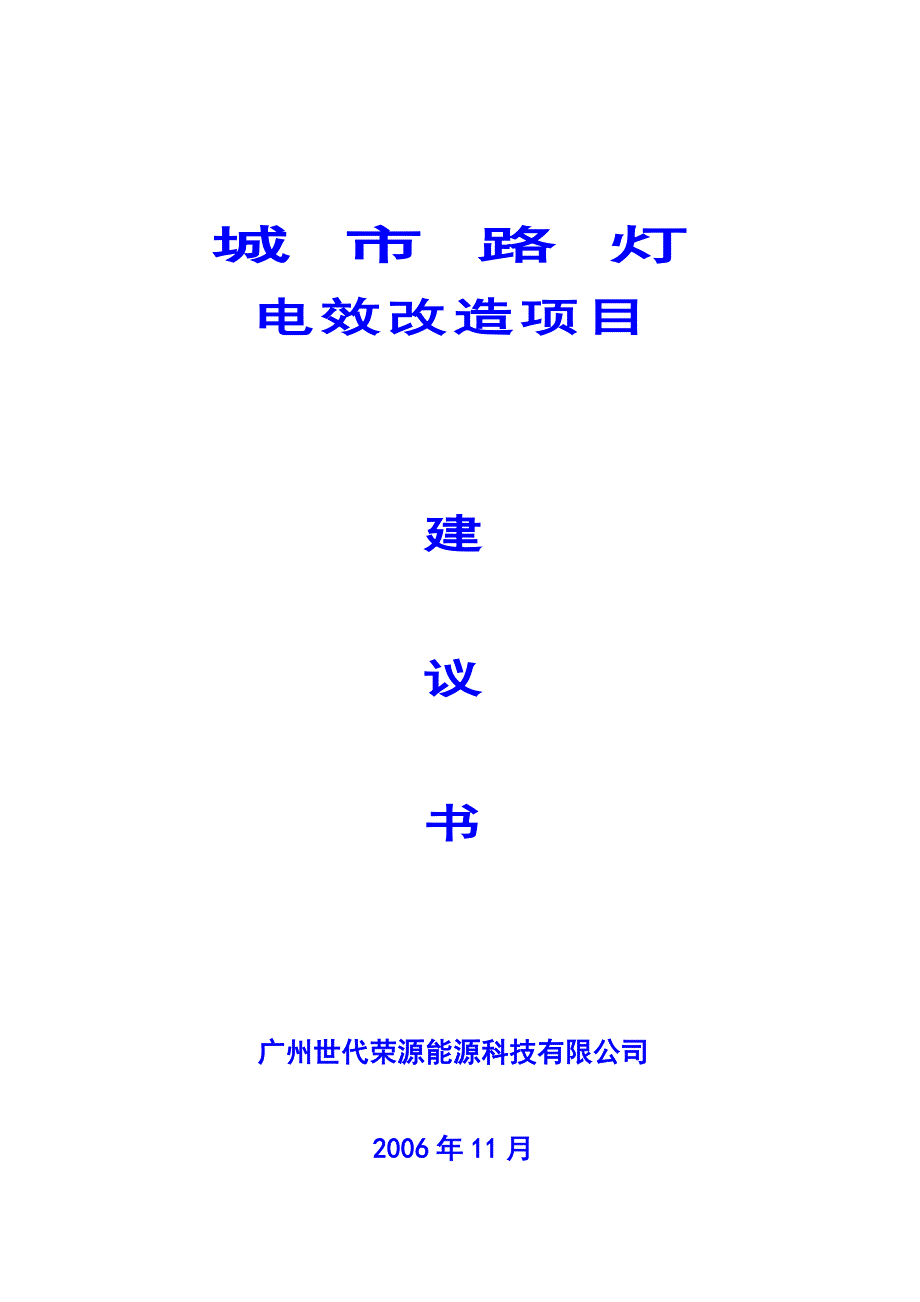 城 市 路 灯
电效改造项目

建

议

书

广州世代荣源能源科技有限公司

2006年11月